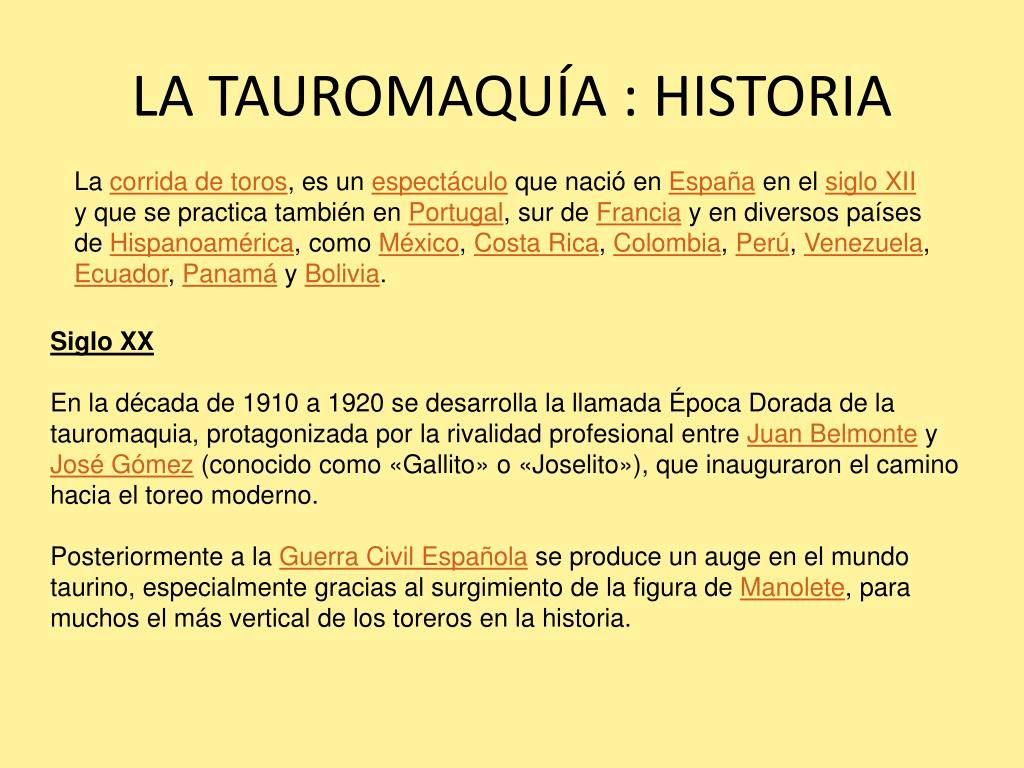 LA TAUROMAQUÍA : HISTORIA

La corrida de toros, es un espectáculo que nació en España en el siglo XII y que se practica también en Portugal, sur de Francia y en diversos países de Hispanoamérica, como México, Costa Rica, Colombia, Perú, Venezuela, Ecuador, Panamá y Bolivia.

Siglo XX

En la década de 1910 a 1920 se desarrolla la llamada Época Dorada de la tauromaquia, protagonizada por la rivalidad profesional entre Juan Belmonte y José Gómez (conocido como «Gallito» o «Joselito»), que inauguraron el camino hacia el toreo moderno.

Posteriormente a la Guerra Civil Española se produce un auge en el mundo taurino, especialmente gracias al surgimiento de la figura de Manolete, para muchos el más vertical de los toreros en la historia.